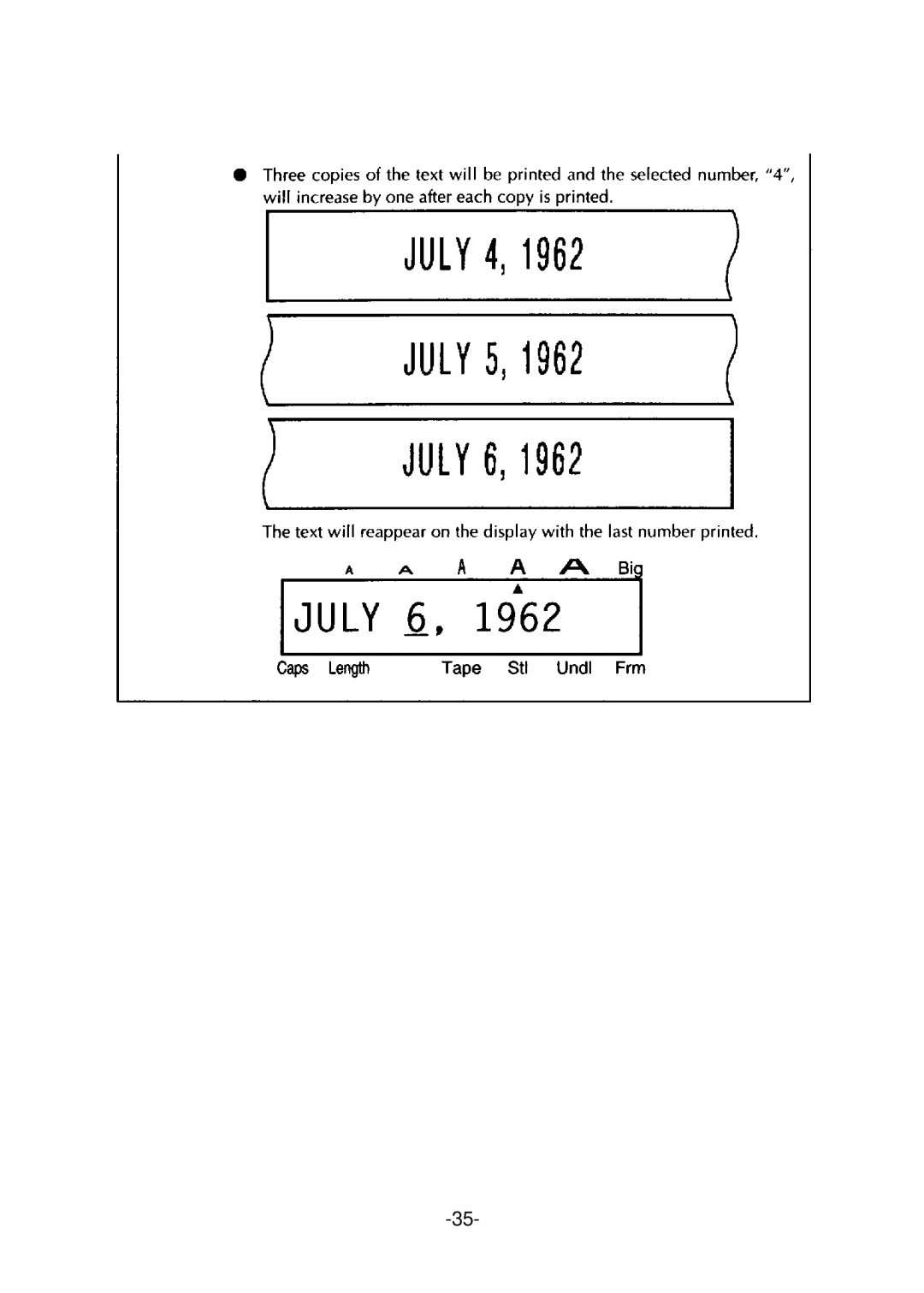 ● Three copies of the text will be printed and the selected number, "4", will increase by one after each copy is printed.

JULY 4, 1962

JULY 5, 1962

JULY 6, 1962

The text will reappear on the display with the last number printed.

A A A A A Big

JULY 6, 1962

Caps Length Tape Stl Undl Frm

-35-